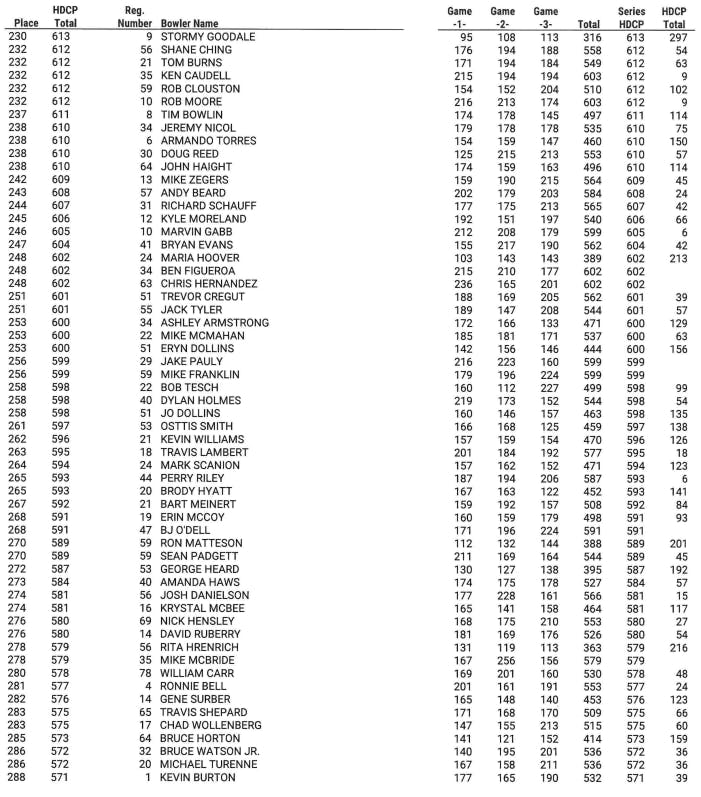 | Place | HDCP Total | Reg. Number | Bowler Name | Game -1- | Game -2- | Game -3- | Total | Series HDCP | HDCP Total |
|---|---|---|---|---|---|---|---|---|---|
| 230 | 613 | 9 | STORMY GOODALE | 95 | 108 | 113 | 316 | 613 | 297 |
| 232 | 612 | 56 | SHANE CHING | 176 | 194 | 188 | 558 | 612 | 54 |
| 232 | 612 | 21 | TOM BURNS | 171 | 194 | 184 | 549 | 612 | 63 |
| 232 | 612 | 35 | KEN CAUDELL | 215 | 194 | 194 | 603 | 612 | 9 |
| 232 | 612 | 59 | ROB CLOUSTON | 154 | 152 | 204 | 510 | 612 | 102 |
| 232 | 612 | 10 | ROB MOORE | 216 | 213 | 174 | 603 | 612 | 9 |
| 237 | 611 | 8 | TIM BOWLIN | 174 | 178 | 145 | 497 | 611 | 114 |
| 238 | 610 | 34 | JEREMY NICOL | 179 | 178 | 178 | 535 | 610 | 75 |
| 238 | 610 | 6 | ARMANDO TORRES | 154 | 159 | 147 | 460 | 610 | 150 |
| 238 | 610 | 30 | DOUG REED | 125 | 215 | 213 | 553 | 610 | 57 |
| 238 | 610 | 64 | JOHN HAIGHT | 174 | 159 | 163 | 496 | 610 | 114 |
| 242 | 609 | 13 | MIKE ZEGERS | 159 | 190 | 215 | 564 | 609 | 45 |
| 243 | 608 | 57 | ANDY BEARD | 202 | 179 | 203 | 584 | 608 | 24 |
| 244 | 607 | 31 | RICHARD SCHAUFF | 177 | 175 | 213 | 565 | 607 | 42 |
| 245 | 606 | 12 | KYLE MORELAND | 192 | 151 | 197 | 540 | 606 | 66 |
| 246 | 605 | 10 | MARVIN GABB | 212 | 208 | 179 | 599 | 605 | 6 |
| 247 | 604 | 41 | BRYAN EVANS | 155 | 217 | 190 | 562 | 604 | 42 |
| 248 | 602 | 24 | MARIA HOOVER | 103 | 143 | 143 | 389 | 602 | 213 |
| 248 | 602 | 34 | BEN FIGUEROA | 215 | 210 | 177 | 602 | 602 | |
| 248 | 602 | 63 | CHRIS HERNANDEZ | 236 | 165 | 201 | 602 | 602 | |
| 251 | 601 | 51 | TREVOR CREGUT | 188 | 169 | 205 | 562 | 601 | 39 |
| 251 | 601 | 55 | JACK TYLER | 189 | 147 | 208 | 544 | 601 | 57 |
| 253 | 600 | 34 | ASHLEY ARMSTRONG | 172 | 166 | 133 | 471 | 600 | 129 |
| 253 | 600 | 22 | MIKE MCMAHAN | 185 | 181 | 171 | 537 | 600 | 63 |
| 253 | 600 | 51 | ERYN DOLLINS | 142 | 156 | 146 | 444 | 600 | 156 |
| 256 | 599 | 29 | JAKE PAULY | 216 | 223 | 160 | 599 | 599 | |
| 256 | 599 | 59 | MIKE FRANKLIN | 179 | 196 | 224 | 599 | 599 | |
| 258 | 598 | 22 | BOB TESCH | 160 | 112 | 227 | 499 | 598 | 99 |
| 258 | 598 | 40 | DYLAN HOLMES | 219 | 173 | 152 | 544 | 598 | 54 |
| 258 | 598 | 51 | JO DOLLINS | 160 | 146 | 157 | 463 | 598 | 135 |
| 261 | 597 | 53 | OSTTIS SMITH | 166 | 168 | 125 | 459 | 597 | 138 |
| 262 | 596 | 21 | KEVIN WILLIAMS | 157 | 159 | 154 | 470 | 596 | 126 |
| 263 | 595 | 18 | TRAVIS LAMBERT | 201 | 184 | 192 | 577 | 595 | 18 |
| 264 | 594 | 24 | MARK SCANION | 157 | 162 | 152 | 471 | 594 | 123 |
| 265 | 593 | 44 | PERRY RILEY | 187 | 194 | 206 | 587 | 593 | 6 |
| 265 | 593 | 20 | BRODY HYATT | 167 | 163 | 122 | 452 | 593 | 141 |
| 267 | 592 | 21 | BART MEINERT | 159 | 192 | 157 | 508 | 592 | 84 |
| 268 | 591 | 19 | ERIN MCCOY | 160 | 159 | 179 | 498 | 591 | 93 |
| 268 | 591 | 47 | BJ O'DELL | 171 | 196 | 224 | 591 | 591 | |
| 270 | 589 | 59 | RON MATTESON | 112 | 132 | 144 | 388 | 589 | 201 |
| 270 | 589 | 59 | SEAN PADGETT | 211 | 169 | 164 | 544 | 589 | 45 |
| 272 | 587 | 53 | GEORGE HEARD | 130 | 127 | 138 | 395 | 587 | 192 |
| 273 | 584 | 40 | AMANDA HAWS | 174 | 175 | 178 | 527 | 584 | 57 |
| 274 | 581 | 56 | JOSH DANIELSON | 177 | 228 | 161 | 566 | 581 | 15 |
| 274 | 581 | 16 | KRYSTAL MCBEE | 165 | 141 | 158 | 464 | 581 | 117 |
| 276 | 580 | 69 | NICK HENSLEY | 168 | 175 | 210 | 553 | 580 | 27 |
| 276 | 580 | 14 | DAVID RUBERRY | 181 | 169 | 176 | 526 | 580 | 54 |
| 278 | 579 | 56 | RITA HRENRICH | 131 | 119 | 113 | 363 | 579 | 216 |
| 278 | 579 | 35 | MIKE MCBRIDE | 167 | 256 | 156 | 579 | 579 | |
| 280 | 578 | 78 | WILLIAM CARR | 169 | 201 | 160 | 530 | 578 | 48 |
| 281 | 577 | 4 | RONNIE BELL | 201 | 161 | 191 | 553 | 577 | 24 |
| 282 | 576 | 14 | GENE SURBER | 165 | 148 | 140 | 453 | 576 | 123 |
| 283 | 575 | 65 | TRAVIS SHEPARD | 171 | 168 | 170 | 509 | 575 | 66 |
| 283 | 575 | 17 | CHAD WOLLENBERG | 147 | 155 | 213 | 515 | 575 | 60 |
| 285 | 573 | 64 | BRUCE HORTON | 141 | 121 | 152 | 414 | 573 | 159 |
| 286 | 572 | 32 | BRUCE WATSON JR. | 140 | 195 | 201 | 536 | 572 | 36 |
| 286 | 572 | 20 | MICHAEL TURENNE | 167 | 158 | 211 | 536 | 572 | 36 |
| 288 | 571 | 1 | KEVIN BURTON | 177 | 165 | 190 | 532 | 571 | 39 |